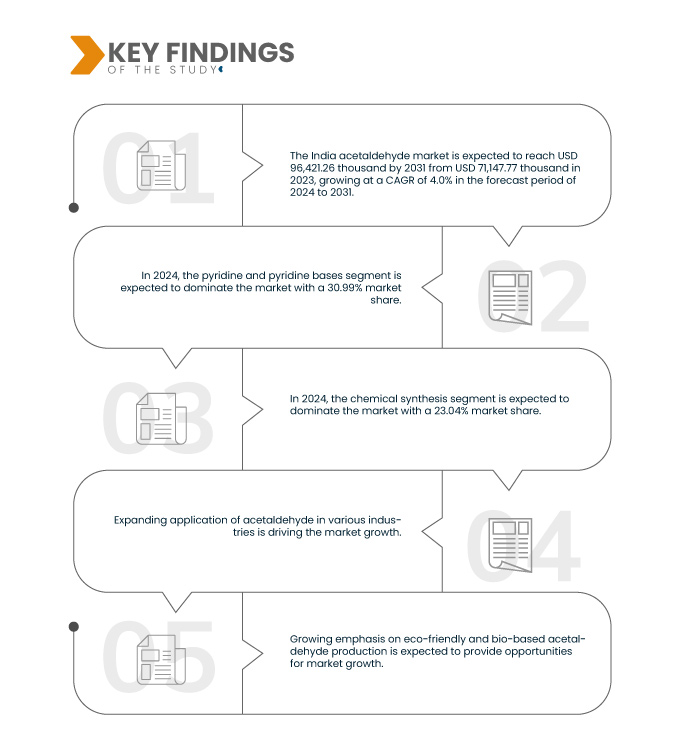 KEY FINDINGS
OF THE STUDY

01

The India acetaldehyde market is expected to reach USD 96,421.26 thousand by 2031 from USD 71,147.77 thousand in 2023, growing at a CAGR of 4.0% in the forecast period of 2024 to 2031.

02

In 2024, the pyridine and pyridine bases segment is expected to dominate the market with a 30.99% market share.

03

In 2024, the chemical synthesis segment is expected to dominate the market with a 23.04% market share.

04

Expanding application of acetaldehyde in various industries is driving the market growth.

05

Growing emphasis on eco-friendly and bio-based acetaldehyde production is expected to provide opportunities for market growth.